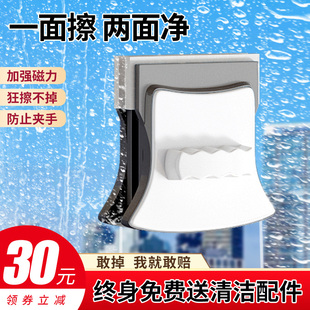 一面擦 两面净

加强磁力

狂擦不掉

防止夹手

30元

领券立减

敢掉 我就敢赔

终身免费送清洁配件